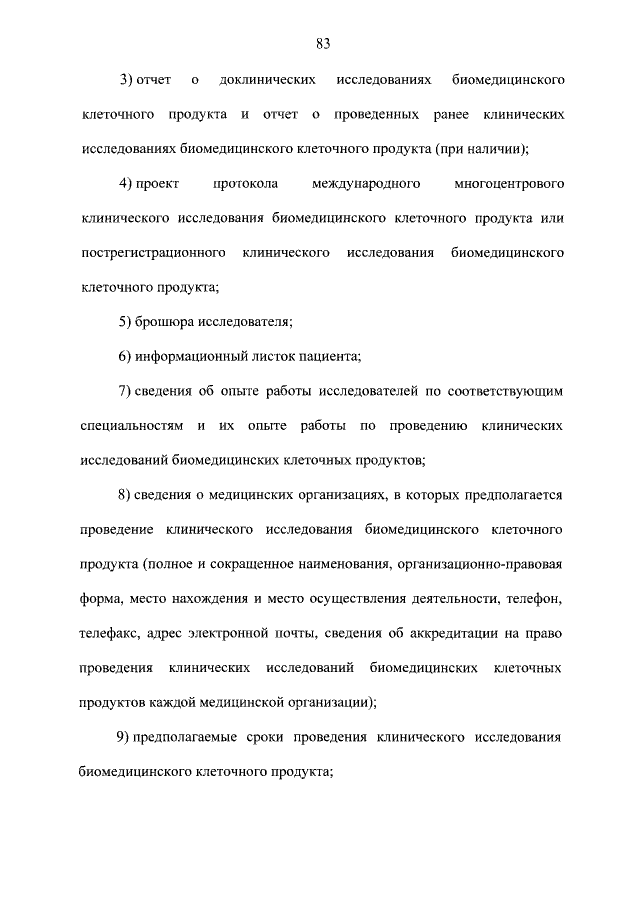 83

3) отчет о доклинических исследованиях биомедицинского клеточного продукта и отчет о проведенных ранее клинических исследованиях биомедицинского клеточного продукта (при наличии);

4) проект протокола международного многоцентрового клинического исследования биомедицинского клеточного продукта или пострегистрационного клинического исследования биомедицинского клеточного продукта;

5) брошюра исследователя;

6) информационный листок пациента;

7) сведения об опыте работы исследователей по соответствующим специальностям и их опыте работы по проведению клинических исследований биомедицинских клеточных продуктов;

8) сведения о медицинских организациях, в которых предполагается проведение клинического исследования биомедицинского клеточного продукта (полное и сокращенное наименования, организационно-правовая форма, место нахождения и место осуществления деятельности, телефон, телефакс, адрес электронной почты, сведения об аккредитации на право проведения клинических исследований биомедицинских клеточных продуктов каждой медицинской организации);

9) предполагаемые сроки проведения клинического исследования биомедицинского клеточного продукта;